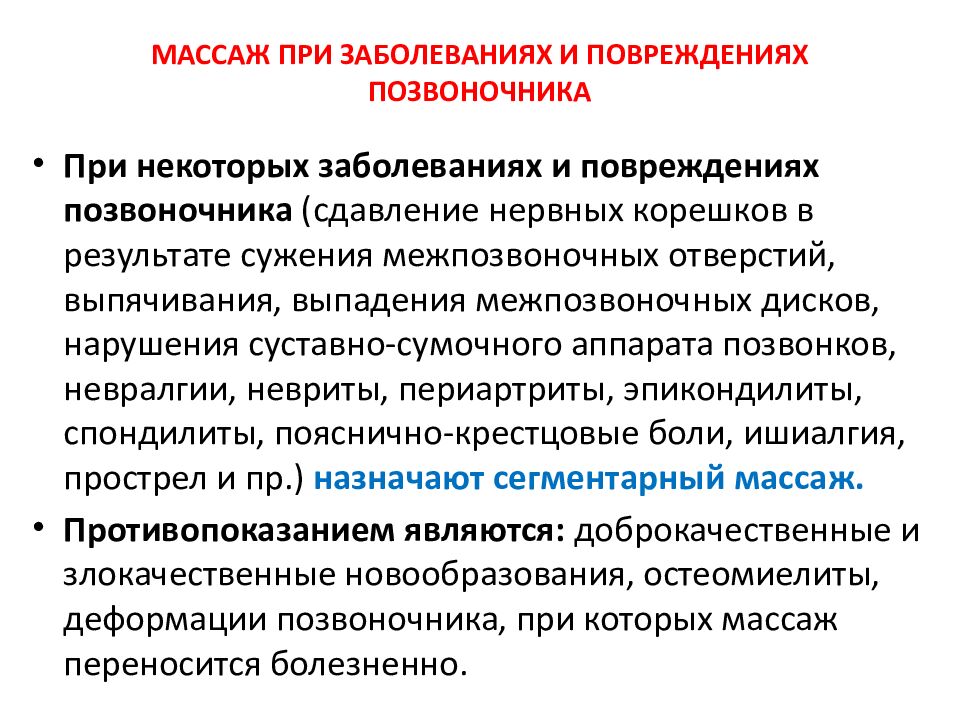 МАССАЖ ПРИ ЗАБОЛЕВАНИЯХ И ПОВРЕЖДЕНИЯХ ПОЗВОНОЧНИКА

• При некоторых заболеваниях и повреждениях позвоночника (сдавление нервных корешков в результате сужения межпозвоночных отверстий, выпячивания, выпадения межпозвоночных дисков, нарушения суставно-сумочного аппарата позвонков, невралгии, невриты, периартриты, эпикондилиты, спондилиты, пояснично-крестцовые боли, ишиалгия, прострел и пр.) назначают сегментарный массаж.

• Противопоказанием являются: доброкачественные и злокачественные новообразования, остеомиелиты, деформации позвоночника, при которых массаж переносится болезненно.